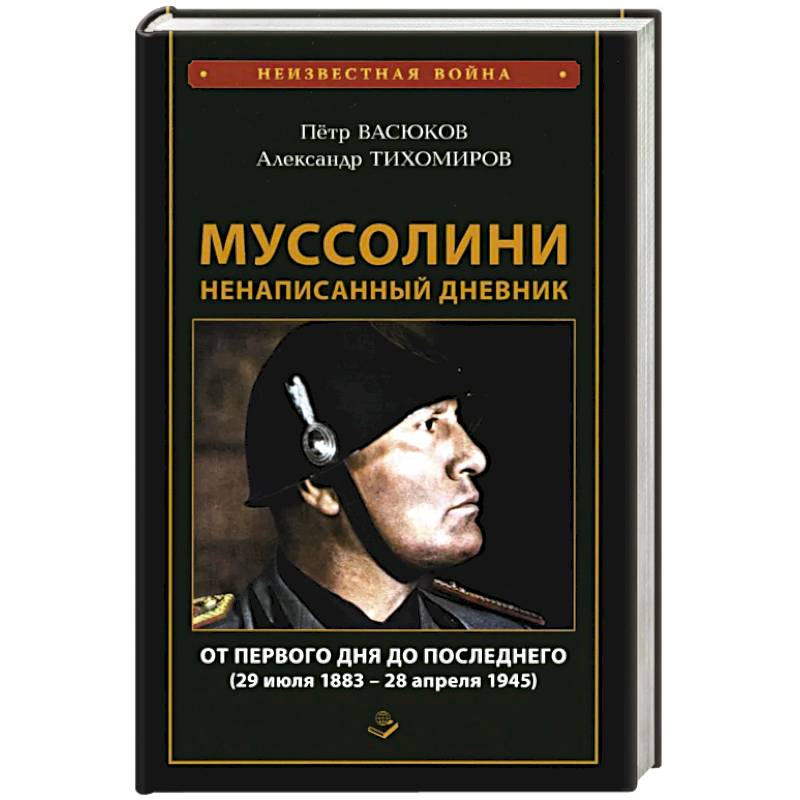 НЕИЗВЕСТНАЯ ВОЙНА

Пётр ВАСЮКОВ
Александр ТИХОМИРОВ

МУССОЛИНИ
НЕНАПИСАННЫЙ ДНЕВНИК

ОТ ПЕРВОГО ДНЯ ДО ПОСЛЕДНЕГО
(29 июля 1883 – 28 апреля 1945)